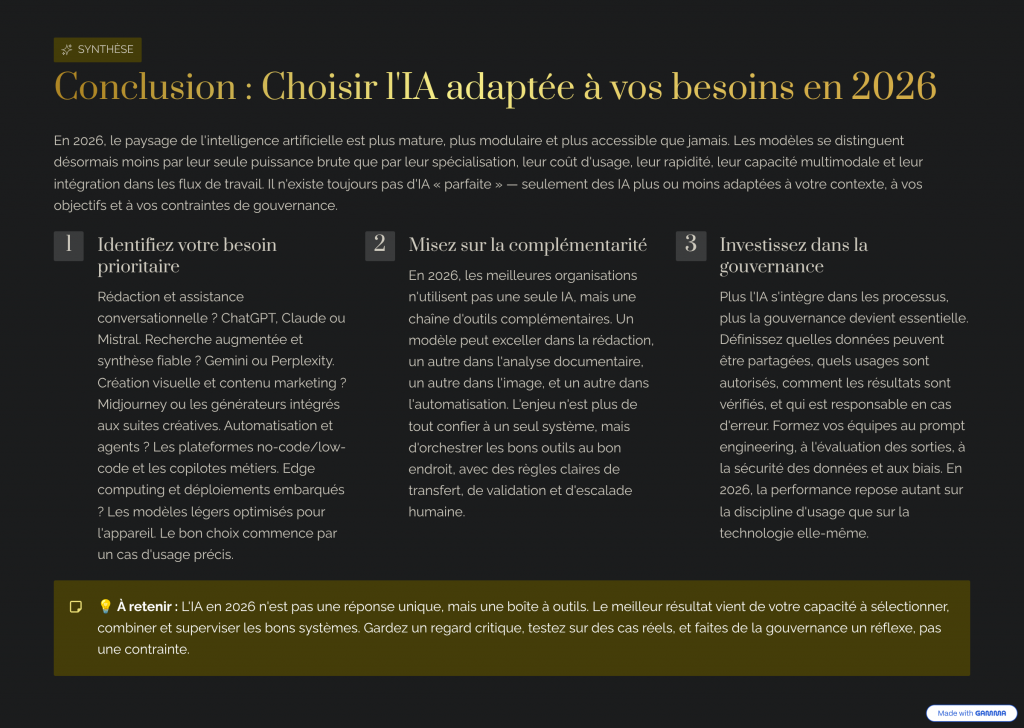 SYNTHÈSE

Conclusion : Choisir l'IA adaptée à vos besoins en 2026

En 2026, le paysage de l'intelligence artificielle est plus mature, plus modulaire et plus accessible que jamais. Les modèles se distinguent désormais moins par leur seule puissance brute que par leur spécialisation, leur coût d'usage, leur rapidité, leur capacité multimodale et leur intégration dans les flux de travail. Il n'existe toujours pas d'IA « parfaite » — seulement des IA plus ou moins adaptées à votre contexte, à vos objectifs et à vos contraintes de gouvernance.

1

Identifiez votre besoin prioritaire

Rédaction et assistance conversationnelle ? ChatGPT, Claude ou Mistral. Recherche augmentée et synthèse fiable ? Gemini ou Perplexity. Création visuelle et contenu marketing ? Midjourney ou les générateurs intégrés aux suites créatives. Automatisation et agents ? Les plateformes no-code/low-code et les copilotes métiers. Edge computing et déploiements embarqués ? Les modèles légers optimisés pour l'appareil. Le bon choix commence par un cas d'usage précis.

2

Misez sur la complémentarité

En 2026, les meilleures organisations n'utilisent pas une seule IA, mais une chaîne d'outils complémentaires. Un modèle peut exceller dans la rédaction, un autre dans l'analyse documentaire, un autre dans l'image, et un autre dans l'automatisation. L'enjeu n'est plus de tout confier à un seul système, mais d'orchestrer les bons outils au bon endroit, avec des règles claires de transfert, de validation et d'escalade humaine.

3

Investissez dans la gouvernance

Plus l'IA s'intègre dans les processus, plus la gouvernance devient essentielle. Définissez quelles données peuvent être partagées, quels usages sont autorisés, comment les résultats sont vérifiés, et qui est responsable en cas d'erreur. Formez vos équipes au prompt engineering, à l'évaluation des sorties, à la sécurité des données et aux biais. En 2026, la performance repose autant sur la discipline d'usage que sur la technologie elle-même.

💡 À retenir : L'IA en 2026 n'est pas une réponse unique, mais une boîte à outils. Le meilleur résultat vient de votre capacité à sélectionner, combiner et superviser les bons systèmes. Gardez un regard critique, testez sur des cas réels, et faites de la gouvernance un réflexe, pas une contrainte.

Made with GAMMA